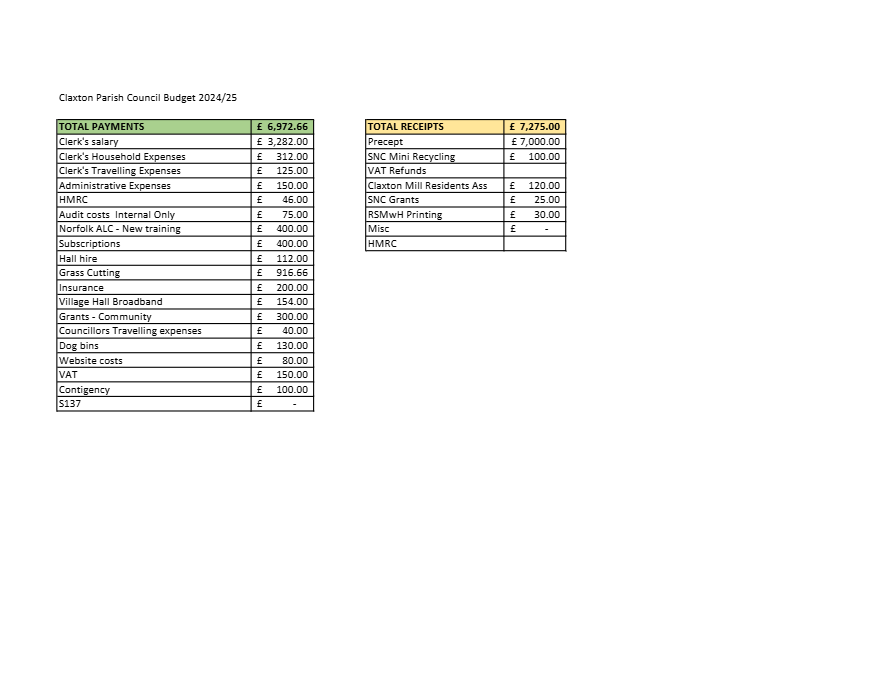 Claxton Parish Council Budget 2024/25

| TOTAL PAYMENTS | £ 6,972.66 |
|---|---|
| Clerk's salary | £ 3,282.00 |
| Clerk's Household Expenses | £ 312.00 |
| Clerk's Travelling Expenses | £ 125.00 |
| Administrative Expenses | £ 150.00 |
| HMRC | £ 46.00 |
| Audit costs Internal Only | £ 75.00 |
| Norfolk ALC - New training | £ 400.00 |
| Subscriptions | £ 400.00 |
| Hall hire | £ 112.00 |
| Grass Cutting | £ 916.66 |
| Insurance | £ 200.00 |
| Village Hall Broadband | £ 154.00 |
| Grants - Community | £ 300.00 |
| Councillors Travelling expenses | £ 40.00 |
| Dog bins | £ 130.00 |
| Website costs | £ 80.00 |
| VAT | £ 150.00 |
| Contigency | £ 100.00 |
| S137 | £ - |

| TOTAL RECEIPTS | £ 7,275.00 |
|---|---|
| Precept | £ 7,000.00 |
| SNC Mini Recycling | £ 100.00 |
| VAT Refunds | |
| Claxton Mill Residents Ass | £ 120.00 |
| SNC Grants | £ 25.00 |
| RSMwH Printing | £ 30.00 |
| Misc | £ - |
| HMRC | |